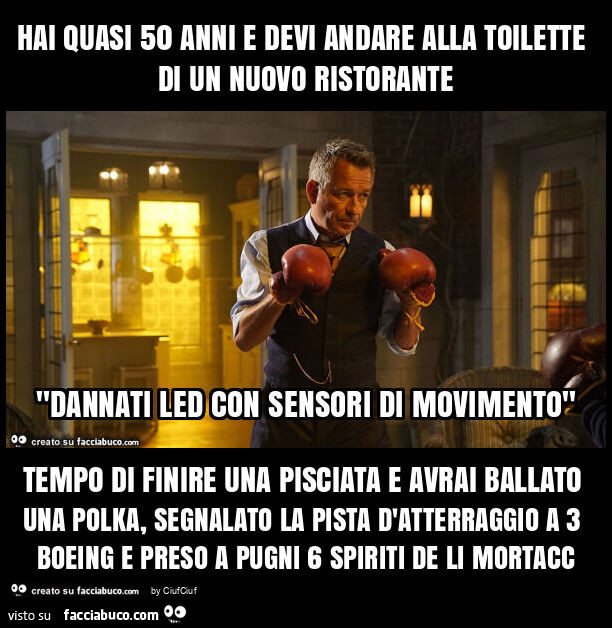 HAI QUASI 50 ANNI E DEVI ANDARE ALLA TOILETTE DI UN NUOVO RISTORANTE

"DANNATI LED CON SENSORI DI MOVIMENTO"

creato su facciabuco.com

TEMPO DI FINIRE UNA PISCIATA E AVRAI BALLATO UNA POLKA, SEGNALATO LA PISTA D'ATTERRAGGIO A 3 BOEING E PRESO A PUGNI 6 SPIRITI DE LI MORTACC

creato su facciabuco.com by CiufCiuf

visto su facciabuco.com